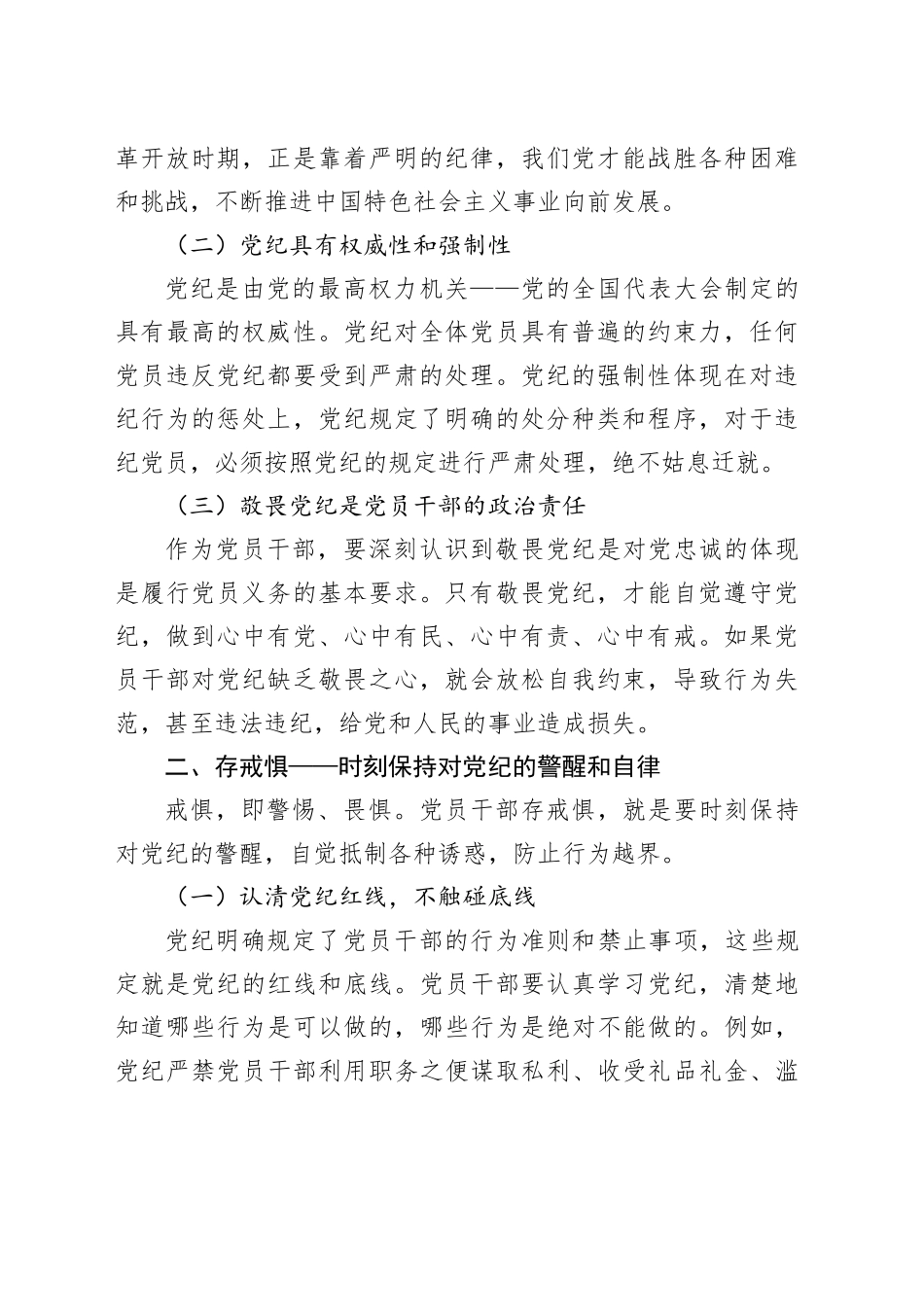 革开放时期，正是靠着严明的纪律，我们党才能战胜各种困难和挑战，不断推进中国特色社会主义事业向前发展。

（二）党纪具有权威性和强制性

党纪是由党的最高权力机关——党的全国代表大会制定的具有最高的权威性。党纪对全体党员具有普遍的约束力，任何党员违反党纪都要受到严肃的处理。党纪的强制性体现在对违纪行为的惩处上，党纪规定了明确的处分种类和程序，对于违纪党员，必须按照党纪的规定进行严肃处理，绝不姑息迁就。

（三）敬畏党纪是党员干部的政治责任

作为党员干部，要深刻认识到敬畏党纪是对党忠诚的体现是履行党员义务的基本要求。只有敬畏党纪，才能自觉遵守党纪，做到心中有党、心中有民、心中有责、心中有戒。如果党员干部对党纪缺乏敬畏之心，就会放松自我约束，导致行为失范，甚至违法违纪，给党和人民的事业造成损失。

二、存戒惧——时刻保持对党纪的警醒和自律

戒惧，即警惕、畏惧。党员干部存戒惧，就是要时刻保持对党纪的警醒，自觉抵制各种诱惑，防止行为越界。

（一）认清党纪红线，不触碰底线

党纪明确规定了党员干部的行为准则和禁止事项，这些规定就是党纪的红线和底线。党员干部要认真学习党纪，清楚地知道哪些行为是可以做的，哪些行为是绝对不能做的。例如，党纪严禁党员干部利用职务之便谋取私利、收受礼品礼金、滥